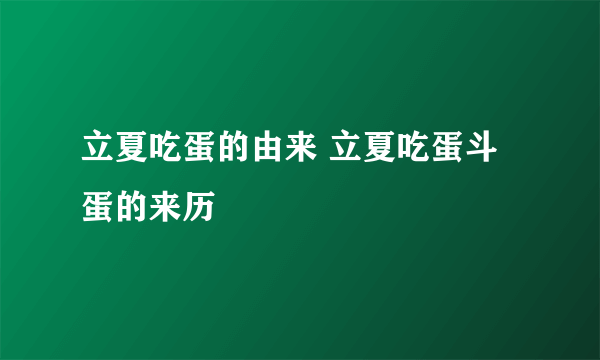 立夏吃蛋的由来 立夏吃蛋斗蛋的来历